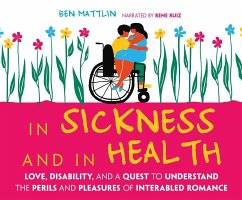 BEN MATTLIN NARRATED BY RENE RUIZ

IN SICKNESS AND IN HEALTH

LOVE, DISABILITY, AND A QUEST TO UNDERSTAND THE PERILS AND PLEASURES OF INTERABLED ROMANCE